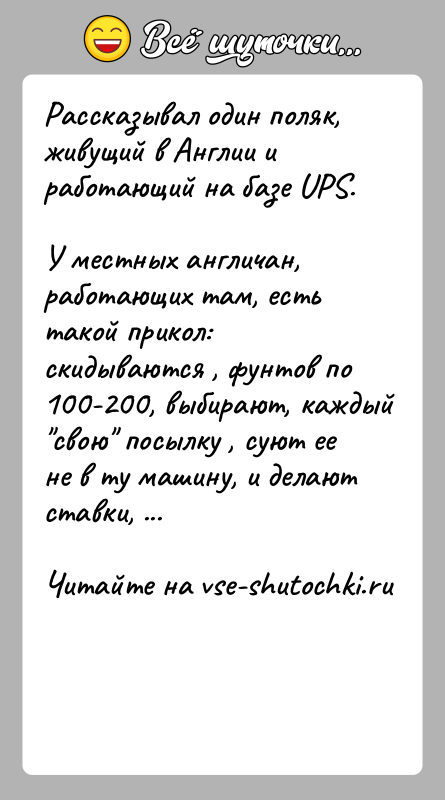 Всё шуточки...

Рассказывал один поляк, живущий в Англии и работающий на базе UPS.

У местных англичан, работающих там, есть такой прикол: скидываются , фунтов по 100-200, выбирают, каждый "свою" посылку , суют ее не в ту машину, и делают ставки, ...

Читайте на vse-shutochki.ru